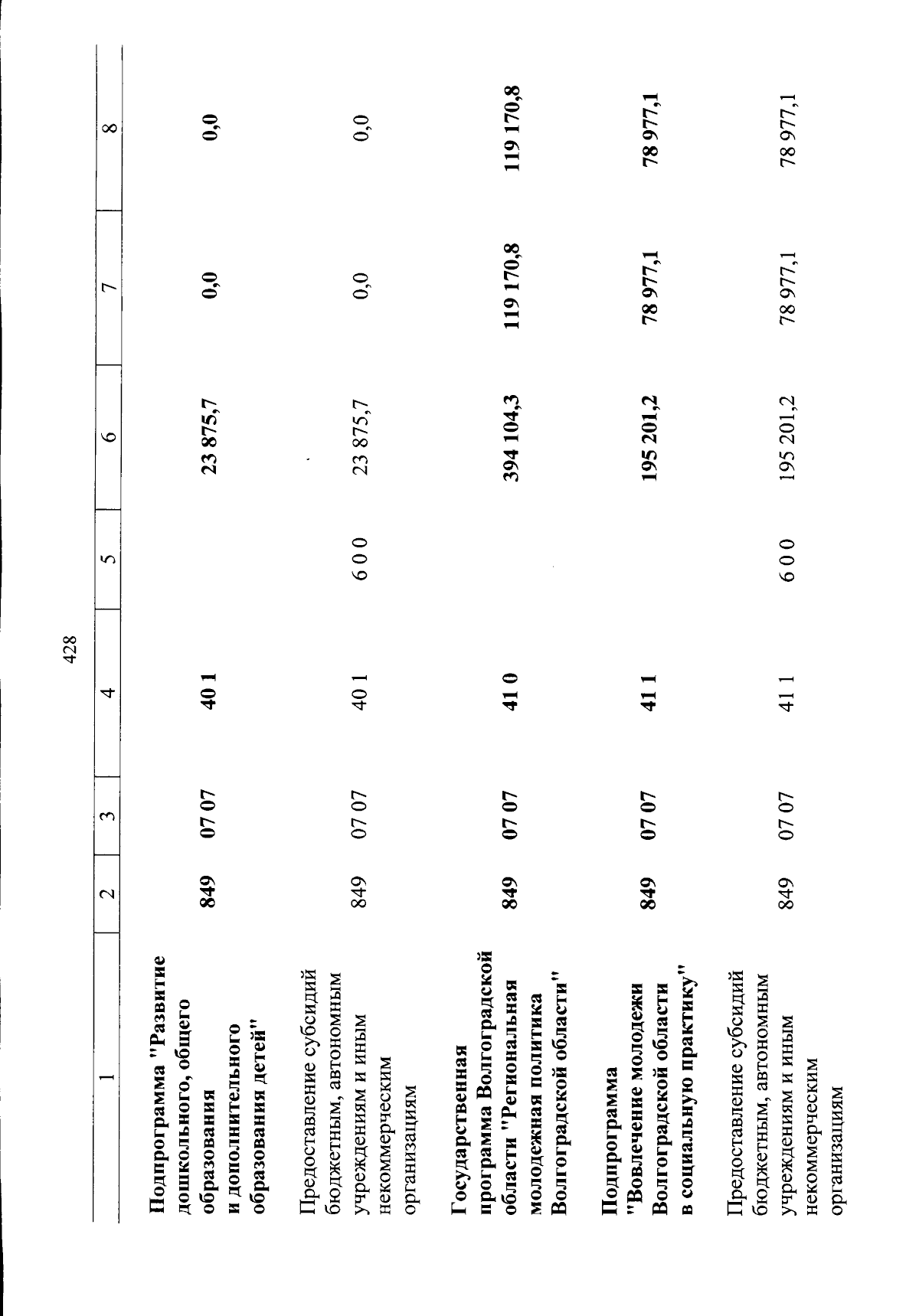 428

| 1 | 2 | 3 | 4 | 5 | 6 | 7 | 8 |
|---|---|---|---|---|---|---|---|
| Подпрограмма "Развитие дошкольного, общего образования и дополнительного образования детей" | 849 | 07 07 | 40 1 | | 23 875,7 | 0,0 | 0,0 |
| Предоставление субсидий бюджетным, автономным учреждениям и иным некоммерческим организациям | 849 | 07 07 | 40 1 | 6 0 0 | 23 875,7 | 0,0 | 0,0 |
| Государственная программа Волгоградской области "Региональная молодежная политика Волгоградской области" | 849 | 07 07 | 41 0 | | 394 104,3 | 119 170,8 | 119 170,8 |
| Подпрограмма "Вовлечение молодежи Волгоградской области в социальную практику" | 849 | 07 07 | 41 1 | | 195 201,2 | 78 977,1 | 78 977,1 |
| Предоставление субсидий бюджетным, автономным учреждениям и иным некоммерческим организациям | 849 | 07 07 | 41 1 | 6 0 0 | 195 201,2 | 78 977,1 | 78 977,1 |